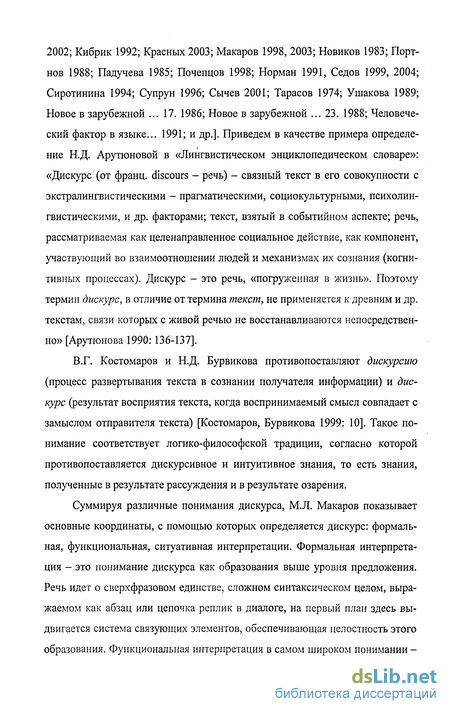 2002; Кибрик 1992; Красных 2003; Макаров 1998, 2003; Новиков 1983; Портнов 1988; Падучева 1985; Почепцов 1998; Норман 1991, Седов 1999, 2004; Сиротинина 1994; Супрун 1996; Сычев 2001; Тарасов 1974; Ушакова 1989; Новое в зарубежной … 17. 1986; Новое в зарубежной … 23. 1988; Человеческий фактор в языке… 1991; и др.]. Приведем в качестве примера определение Н.Д. Арутюновой в «Лингвистическом энциклопедическом словаре»: «Дискурс (от франц. discours – речь) – связный текст в его совокупности с экстралингвистическими – прагматическими, социокультурными, психолингвистическими, и др. факторами; текст, взятый в событийном аспекте; речь, рассматриваемая как целенаправленное социальное действие, как компонент, участвующий во взаимоотношении людей и механизмах их сознания (когнитивных процессах). Дискурс – это речь, «погруженная в жизнь». Поэтому термин дискурс, в отличие от термина текст, не применяется к древним и др. текстам, связи которых с живой речью не восстанавливаются непосредственно» [Арутюнова 1990: 136-137].

В.Г. Костомаров и Н.Д. Бурвикова противопоставляют дискурсию (процесс развертывания текста в сознании получателя информации) и дискурс (результат восприятия текста, когда воспринимаемый смысл совпадает с замыслом отправителя текста) [Костомаров, Бурвикова 1999: 10]. Такое понимание соответствует логико-философской традиции, согласно которой противопоставляется дискурсивное и интуитивное знания, то есть знания, полученные в результате рассуждения и в результате озарения.

Суммируя различные понимания дискурса, М.Л. Макаров показывает основные координаты, с помощью которых определяется дискурс: формальная, функциональная, ситуативная интерпретации. Формальная интерпретация – это понимание дискурса как образования выше уровня предложения. Речь идет о сверхфразовом единстве, сложном синтаксическом целом, выражаемом как абзац или цепочка реплик в диалоге, на первый план здесь выдвигается система связующих элементов, обеспечивающая целостность этого образования. Функциональная интерпретация в самом широком понимании –

dsLib.net
библиотека диссертаций